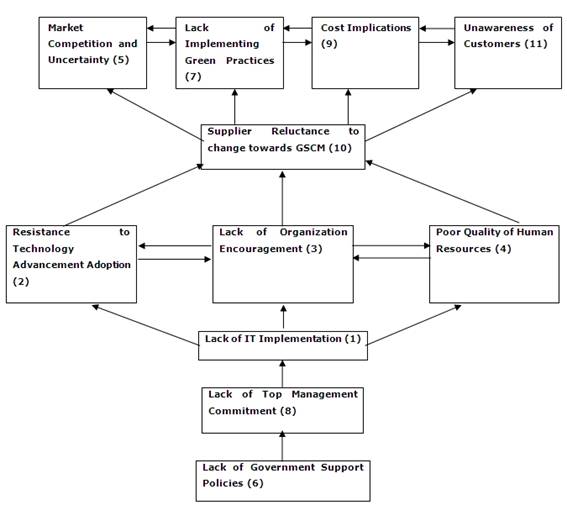 Market Competition and Uncertainty (5)

Lack of Implementing Green Practices (7)

Cost Implications (9)

Unawareness of Customers (11)

Supplier Reluctance to change towards GSCM (10)

Resistance to Technology Advancement Adoption (2)

Lack of Organization Encouragement (3)

Poor Quality of Human Resources (4)

Lack of IT Implementation (1)

Lack of Top Management Commitment (8)

Lack of Government Support Policies (6)